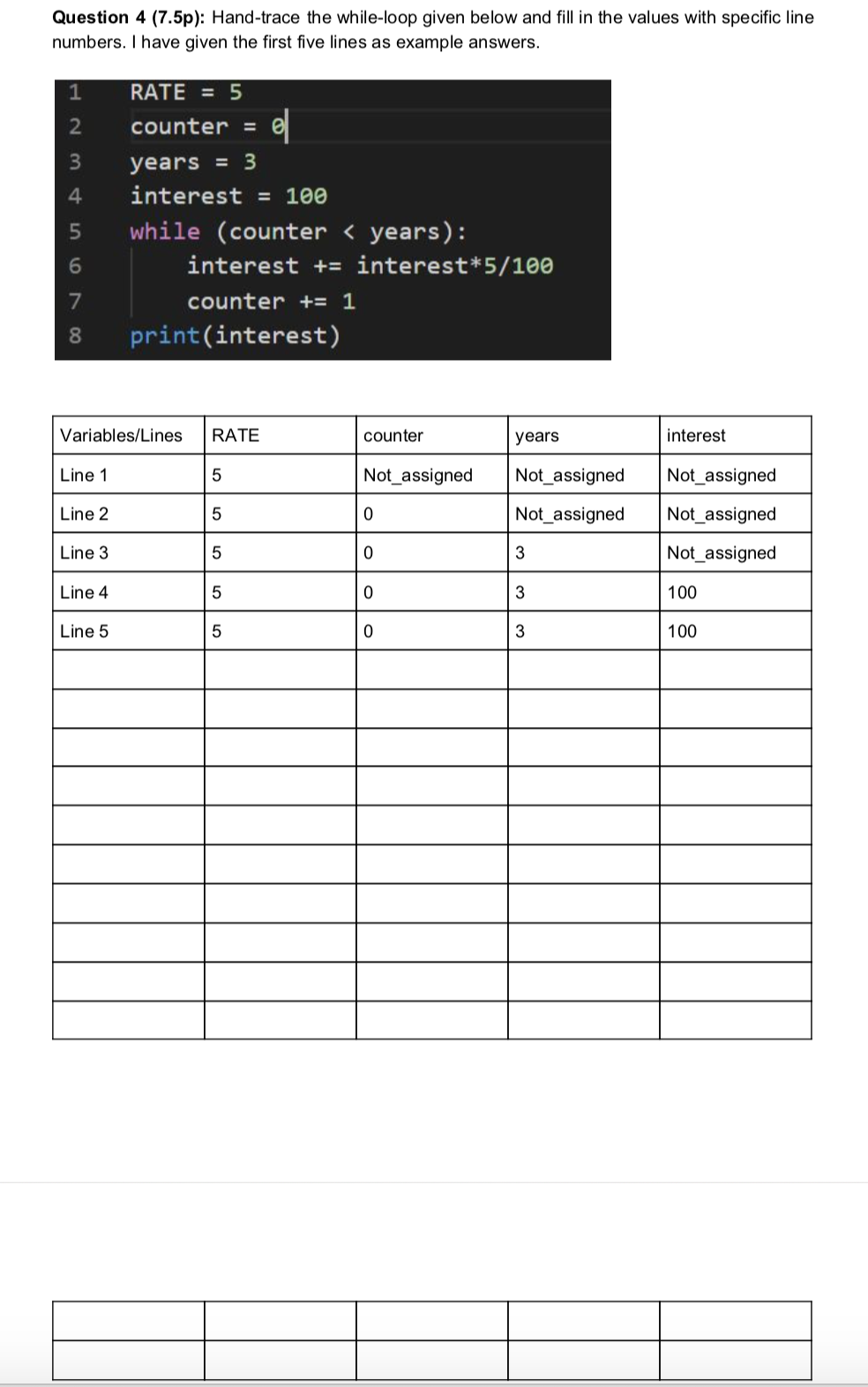 **Question 4 (7.5p):** Hand-trace the while-loop given below and fill in the values with specific line numbers. I have given the first five lines as example answers.

1 RATE = 5
2 counter = 0
3 years = 3
4 interest = 100
5 while (counter < years):
6 interest += interest*5/100
7 counter += 1
8 print(interest)

| Variables/Lines | RATE | counter | years | interest |
|---|---|---|---|---|
| Line 1 | 5 | Not_assigned | Not_assigned | Not_assigned |
| Line 2 | 5 | 0 | Not_assigned | Not_assigned |
| Line 3 | 5 | 0 | 3 | Not_assigned |
| Line 4 | 5 | 0 | 3 | 100 |
| Line 5 | 5 | 0 | 3 | 100 |
| | | | | |
| | | | | |
| | | | | |
| | | | | |
| | | | | |
| | | | | |
| | | | | |
| | | | | |
| | | | | |
| | | | | |

| | | | | |
|---|---|---|---|---|
| | | | | |